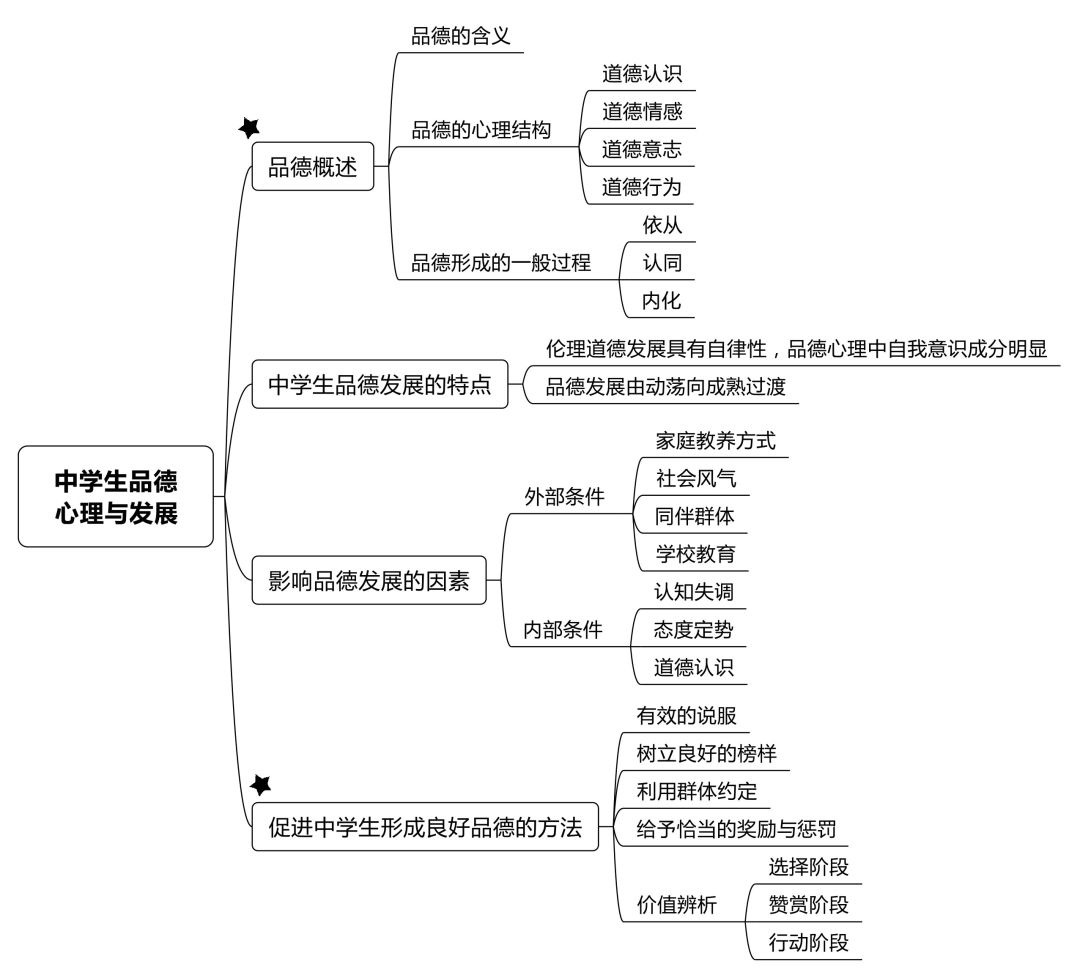 中学生品德心理与发展

品德概述
品德的含义
品德的心理结构
道德认识
道德情感
道德意志
道德行为
品德形成的一般过程
依从
认同
内化

中学生品德发展的特点
伦理道德发展具有自律性，品德心理中自我意识成分明显
品德发展由动荡向成熟过渡

影响品德发展的因素
外部条件
家庭教养方式
社会风气
同伴群体
学校教育
内部条件
认知失调
态度定势
道德认识

促进中学生形成良好品德的方法
有效的说服
树立良好的榜样
利用群体约定
给予恰当的奖励与惩罚
价值辨析
选择阶段
赞赏阶段
行动阶段